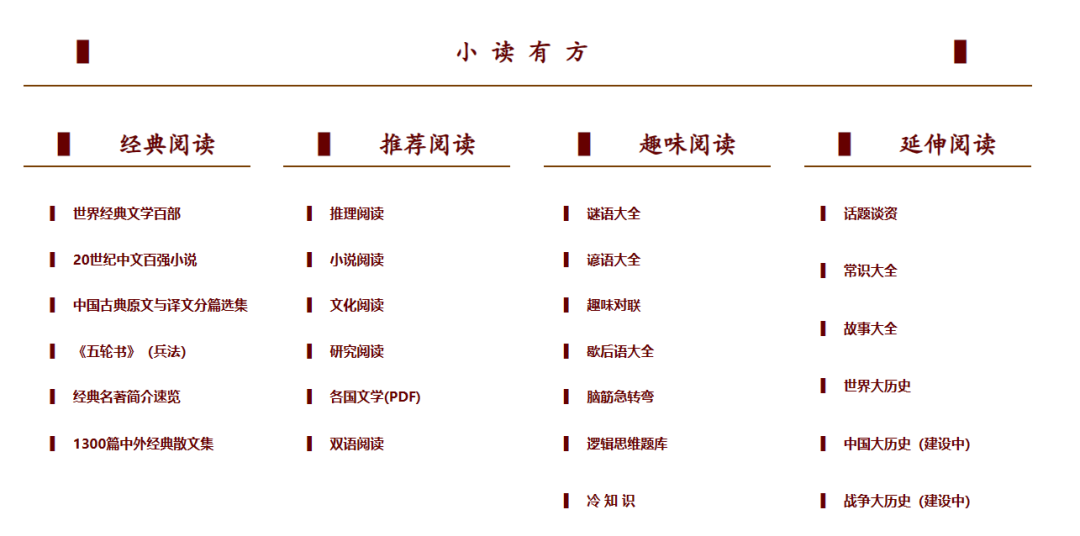 小读有方

经典阅读

世界经典文学百部

20世纪中文百强小说

中国古典原文与译文分篇选集

《五轮书》（兵法）

经典名著简介速览

1300篇中外经典散文集

推荐阅读

推理阅读

小说阅读

文化阅读

研究阅读

各国文学(PDF)

双语阅读

趣味阅读

谜语大全

谚语大全

趣味对联

歇后语大全

脑筋急转弯

逻辑思维题库

冷知识

延伸阅读

话题谈资

常识大全

故事大全

世界大历史

中国大历史（建设中）

战争大历史（建设中）